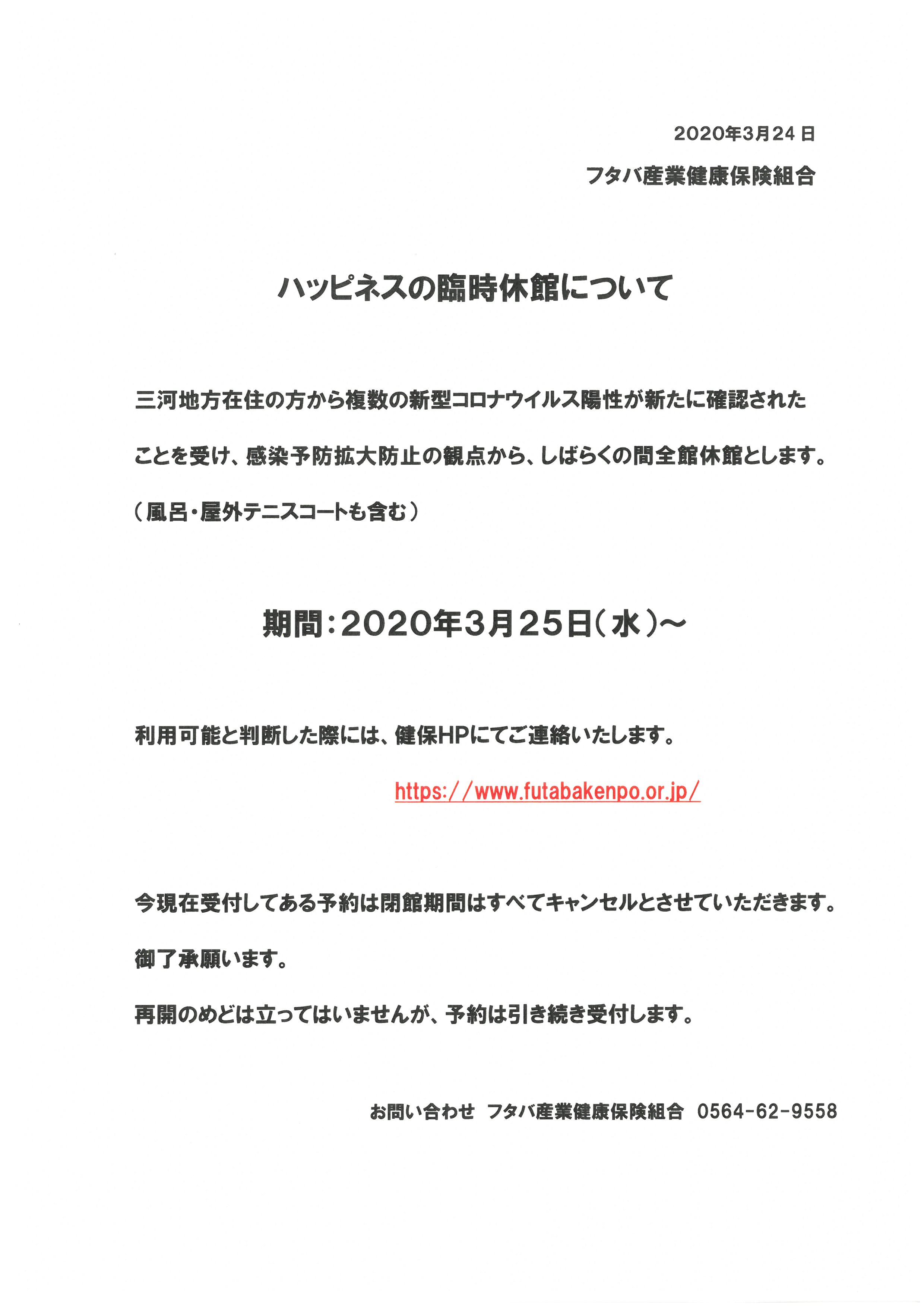 2020年3月24日

フタバ産業健康保険組合

ハッピネスの臨時休館について

三河地方在住の方から複数の新型コロナウイルス陽性が新たに確認されたことを受け、感染予防拡大防止の観点から、しばらくの間全館休館とします。

（風呂・屋外テニスコートも含む）

期間：2020年3月25日（水）～

利用可能と判断した際には、健保HPにてご連絡いたします。

https://www.futabakenpo.or.jp/

今現在受付してある予約は閉館期間はすべてキャンセルとさせていただきます。

御了承願います。

再開のめどは立ってはいませんが、予約は引き続き受付します。

お問い合わせ　フタバ産業健康保険組合　0564-62-9558